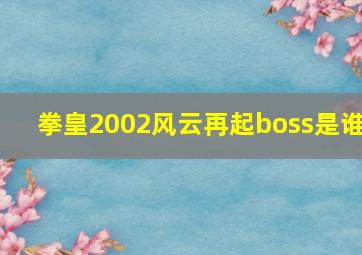 拳皇2002风云再起boss是谁